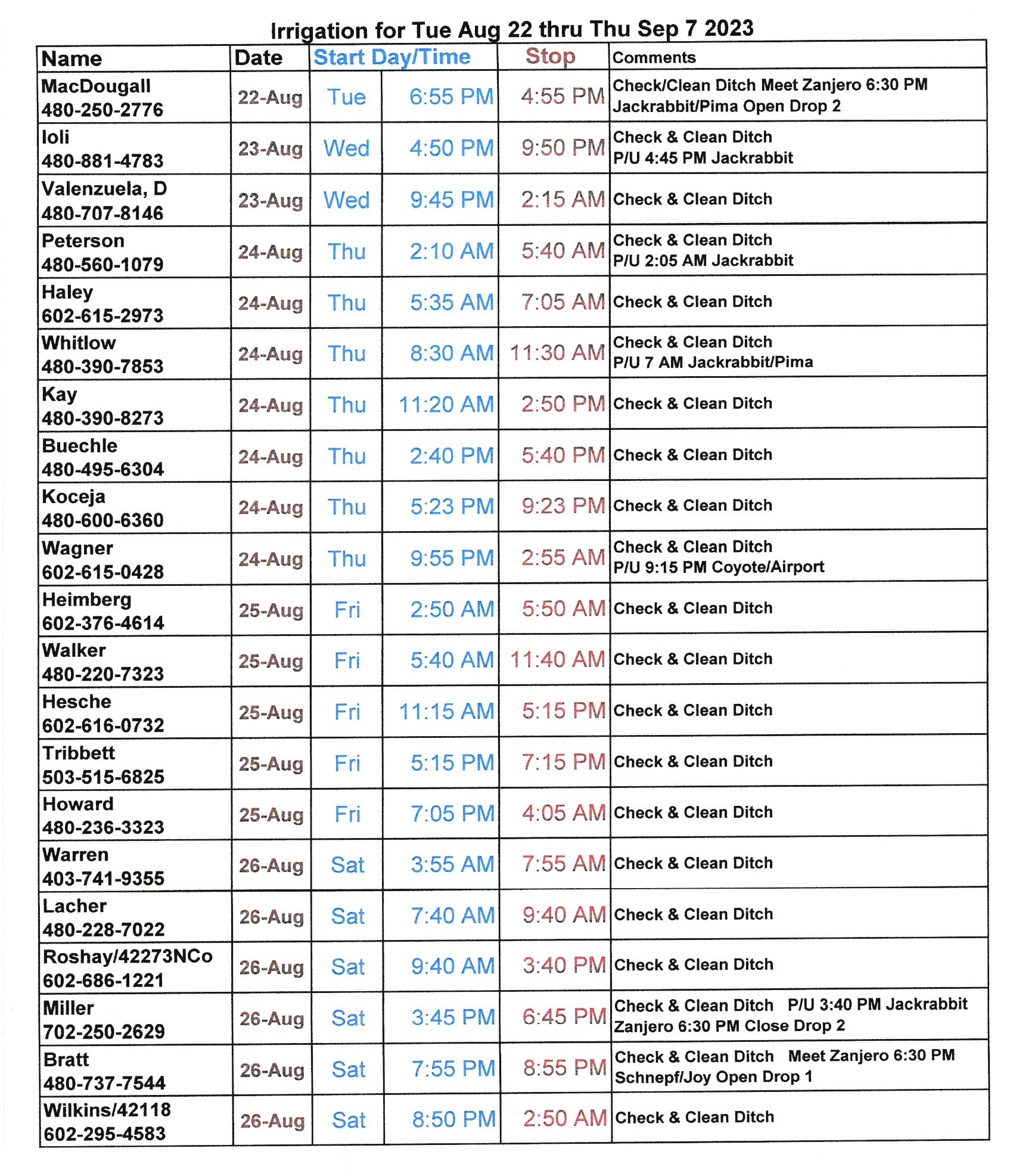 Irrigation for Tue Aug 22 thru Thu Sep 7 2023

| Name | Date | Start Day/Time | | Stop | Comments |
|---|---|---|---|---|---|
| MacDougall 480-250-2776 | 22-Aug | Tue | 6:55 PM | 4:55 PM | Check/Clean Ditch Meet Zanjero 6:30 PM Jackrabbit/Pima Open Drop 2 |
| Ioli 480-881-4783 | 23-Aug | Wed | 4:50 PM | 9:50 PM | Check & Clean Ditch P/U 4:45 PM Jackrabbit |
| Valenzuela, D 480-707-8146 | 23-Aug | Wed | 9:45 PM | 2:15 AM | Check & Clean Ditch |
| Peterson 480-560-1079 | 24-Aug | Thu | 2:10 AM | 5:40 AM | Check & Clean Ditch P/U 2:05 AM Jackrabbit |
| Haley 602-615-2973 | 24-Aug | Thu | 5:35 AM | 7:05 AM | Check & Clean Ditch |
| Whitlow 480-390-7853 | 24-Aug | Thu | 8:30 AM | 11:30 AM | Check & Clean Ditch P/U 7 AM Jackrabbit/Pima |
| Kay 480-390-8273 | 24-Aug | Thu | 11:20 AM | 2:50 PM | Check & Clean Ditch |
| Buechle 480-495-6304 | 24-Aug | Thu | 2:40 PM | 5:40 PM | Check & Clean Ditch |
| Koceja 480-600-6360 | 24-Aug | Thu | 5:23 PM | 9:23 PM | Check & Clean Ditch |
| Wagner 602-615-0428 | 24-Aug | Thu | 9:55 PM | 2:55 AM | Check & Clean Ditch P/U 9:15 PM Coyote/Airport |
| Heimberg 602-376-4614 | 25-Aug | Fri | 2:50 AM | 5:50 AM | Check & Clean Ditch |
| Walker 480-220-7323 | 25-Aug | Fri | 5:40 AM | 11:40 AM | Check & Clean Ditch |
| Hesche 602-616-0732 | 25-Aug | Fri | 11:15 AM | 5:15 PM | Check & Clean Ditch |
| Tribbett 503-515-6825 | 25-Aug | Fri | 5:15 PM | 7:15 PM | Check & Clean Ditch |
| Howard 480-236-3323 | 25-Aug | Fri | 7:05 PM | 4:05 AM | Check & Clean Ditch |
| Warren 403-741-9355 | 26-Aug | Sat | 3:55 AM | 7:55 AM | Check & Clean Ditch |
| Lacher 480-228-7022 | 26-Aug | Sat | 7:40 AM | 9:40 AM | Check & Clean Ditch |
| Roshay/42273NCo 602-686-1221 | 26-Aug | Sat | 9:40 AM | 3:40 PM | Check & Clean Ditch |
| Miller 702-250-2629 | 26-Aug | Sat | 3:45 PM | 6:45 PM | Check & Clean Ditch P/U 3:40 PM Jackrabbit Zanjero 6:30 PM Close Drop 2 |
| Bratt 480-737-7544 | 26-Aug | Sat | 7:55 PM | 8:55 PM | Check & Clean Ditch Meet Zanjero 6:30 PM Schnepf/Joy Open Drop 1 |
| Wilkins/42118 602-295-4583 | 26-Aug | Sat | 8:50 PM | 2:50 AM | Check & Clean Ditch |